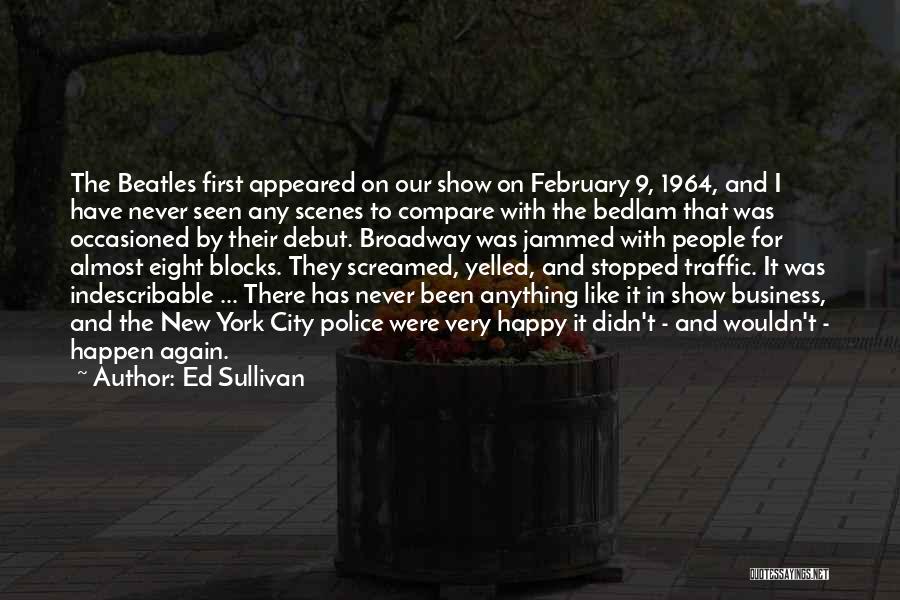 The Beatles first appeared on our show on February 9, 1964, and I have never seen any scenes to compare with the bedlam that was occasioned by their debut. Broadway was jammed with people for almost eight blocks. They screamed, yelled, and stopped traffic. It was indescribable ... There has never been anything like it in show business, and the New York City police were very happy it didn't - and wouldn't - happen again.

~ Author: Ed Sullivan

QUOTESSAYINGS.NET